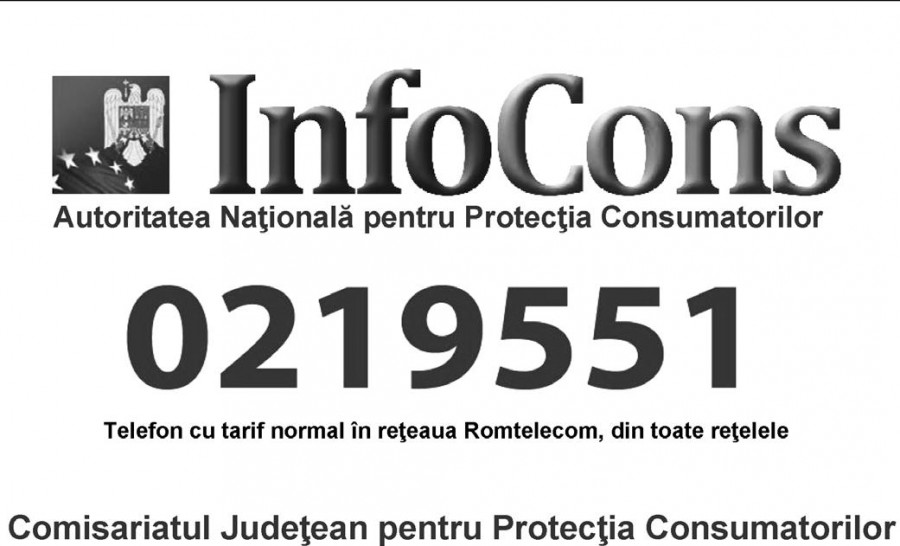 InfoCons
Autoritatea Naţională pentru Protecţia Consumatorilor

0219551

Telefon cu tarif normal în reţeaua Romtelecom, din toate reţelele

Comisariatul Judeţean pentru Protecţia Consumatorilor